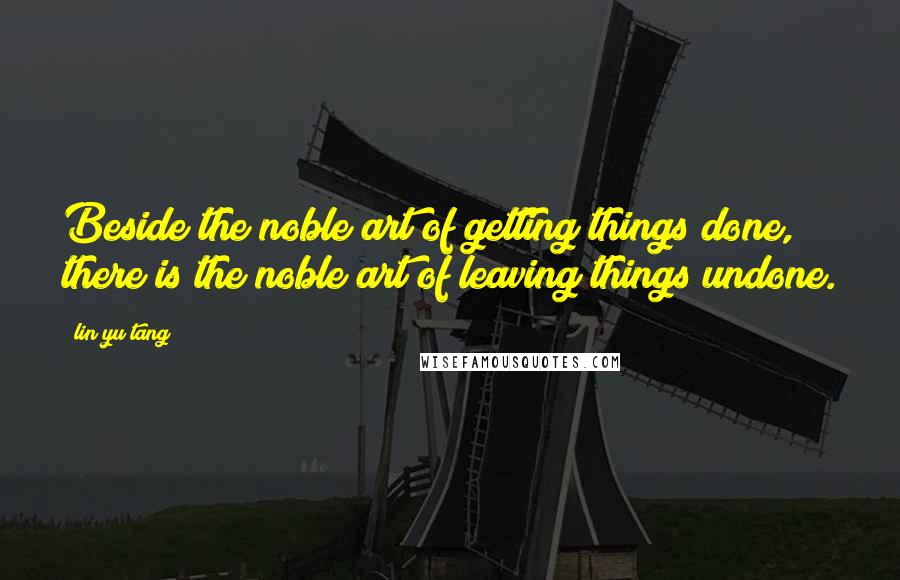 Beside the noble art of getting things done, there is the noble art of leaving things undone.

lin yu tang

WISEFAMOUSQUOTES.COM